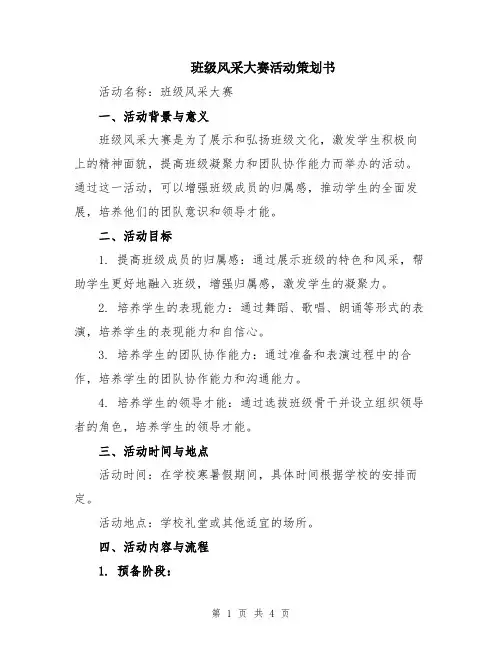 班级风采大赛活动策划书

活动名称：班级风采大赛

一、活动背景与意义

班级风采大赛是为了展示和弘扬班级文化，激发学生积极向上的精神面貌，提高班级凝聚力和团队协作能力而举办的活动。通过这一活动，可以增强班级成员的归属感，推动学生的全面发展，培养他们的团队意识和领导才能。

二、活动目标

1. 提高班级成员的归属感：通过展示班级的特色和风采，帮助学生更好地融入班级，增强归属感，激发学生的凝聚力。

2. 培养学生的表现能力：通过舞蹈、歌唱、朗诵等形式的表演，培养学生的表现能力和自信心。

3. 培养学生的团队协作能力：通过准备和表演过程中的合作，培养学生的团队协作能力和沟通能力。

4. 培养学生的领导才能：通过选拔班级骨干并设立组织领导者的角色，培养学生的领导才能。

三、活动时间与地点

活动时间：在学校寒暑假期间，具体时间根据学校的安排而定。

活动地点：学校礼堂或其他适宜的场所。

四、活动内容与流程

1. 预备阶段：

第 1 页 共 4 页